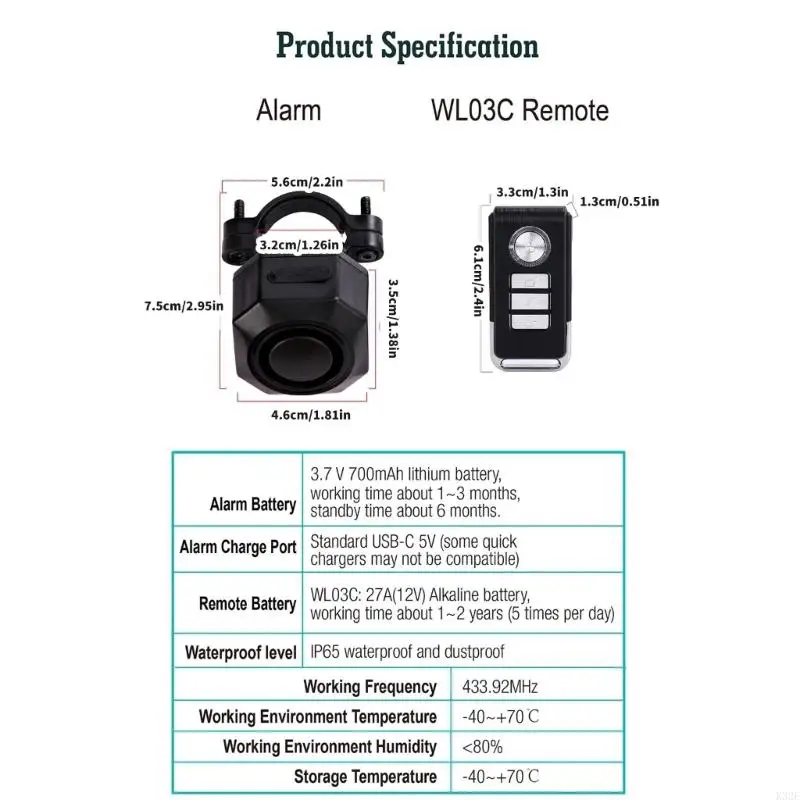 Product Specification

Alarm

WL03C Remote

5.6cm/2.2in

3.2cm/1.26in

7.5cm/2.95in

3.5cm/1.38in

4.6cm/1.81in

3.3cm/1.3in

1.3cm/0.51in

6.1cm/2.4in

| Alarm Battery | 3.7 V 700mAh lithium battery, working time about 1~3 months, standby time about 6 months. |
|---|---|
| Alarm Charge Port | Standard USB-C 5V (some quick chargers may not be compatible) |
| Remote Battery | WL03C: 27A(12V) Alkaline battery, working time about 1~2 years (5 times per day) |
| Waterproof level | IP65 waterproof and dustproof |

| Working Frequency | 433.92MHz |
|---|---|
| Working Environment Temperature | -40~+70℃ |
| Working Environment Humidity | <80% |
| Storage Temperature | -40~+70℃ |